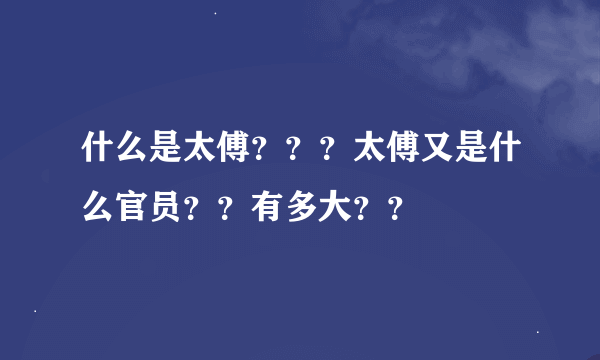 什么是太傅？？？太傅又是什么官员？？有多大？？